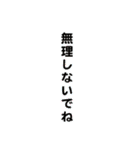 無理しないでね